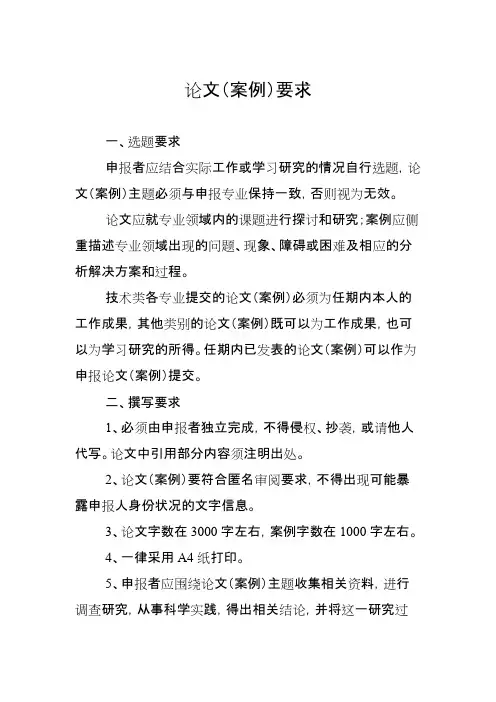 论文(案例)要求

一、选题要求

申报者应结合实际工作或学习研究的情况自行选题，论文(案例)主题必须与申报专业保持一致，否则视为无效。

论文应就专业领域内的课题进行探讨和研究;案例应侧重描述专业领域出现的问题、现象、障碍或困难及相应的分析解决方案和过程。

技术类各专业提交的论文(案例)必须为任期内本人的工作成果，其他类别的论文(案例)既可以为工作成果，也可以为学习研究的所得。任期内已发表的论文(案例)可以作为申报论文(案例)提交。

二、撰写要求

1、必须由申报者独立完成，不得侵权、抄袭，或请他人代写。论文中引用部分内容须注明出处。

2、论文(案例)要符合匿名审阅要求，不得出现可能暴露申报人身份状况的文字信息。

3、论文字数在 3000 字左右，案例字数在 1000 字左右。

4、一律采用 A4 纸打印。

5、申报者应围绕论文(案例)主题收集相关资料，进行调查研究，从事科学实践，得出相关结论，并将这一研究过